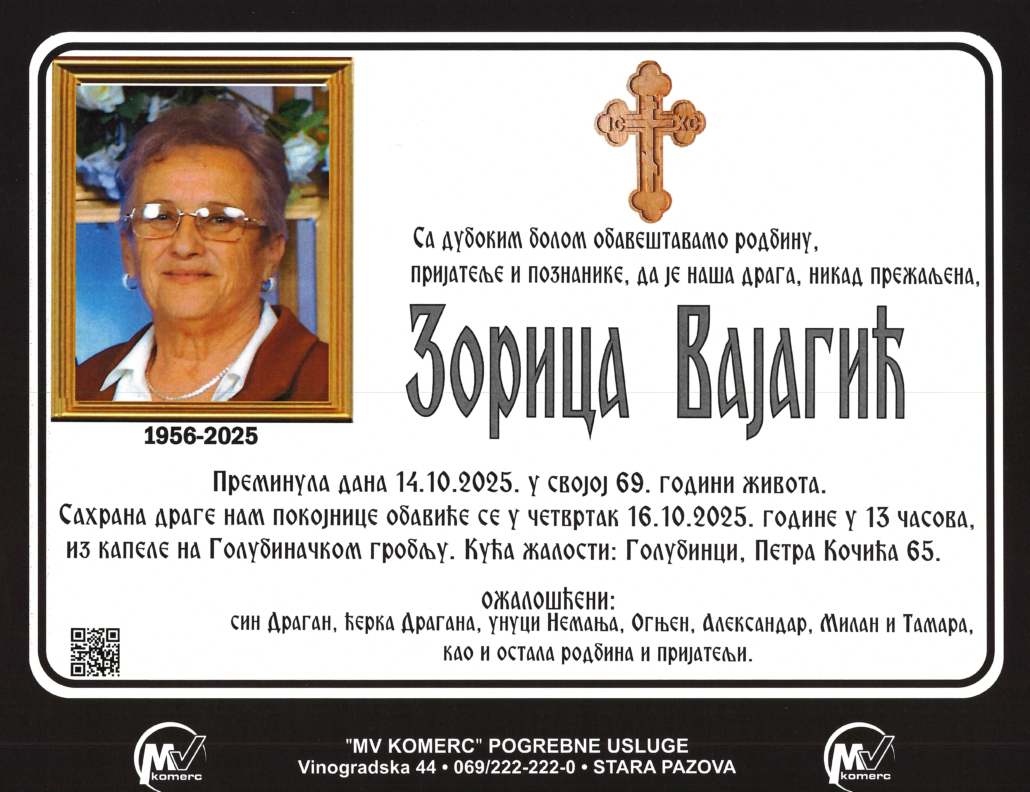 IC XC

Са дубоким болом обавештавамо родбину, пријатеље и познанике, да је наша драга, никад прежаљена,

Зорица Вајагић

1956-2025

Преминула дана 14.10.2025. у својој 69. години живота.

Сахрана драге нам покојнице обавиће се у четвртак 16.10.2025. године у 13 часова, из капеле на Голубиначком гробљу. Кућа жалости: Голубинци, Петра Кочића 65.

ОЖАЛОШЋЕНИ:
син Драган, ћерка Драгана, унуци Немања, Огњен, Александар, Милан и Тамара, као и остала родбина и пријатељи.

MV komerc

"MV KOMERC" POGREBNE USLUGE
Vinogradska 44 • 069/222-222-0 • STARA PAZOVA

MV komerc